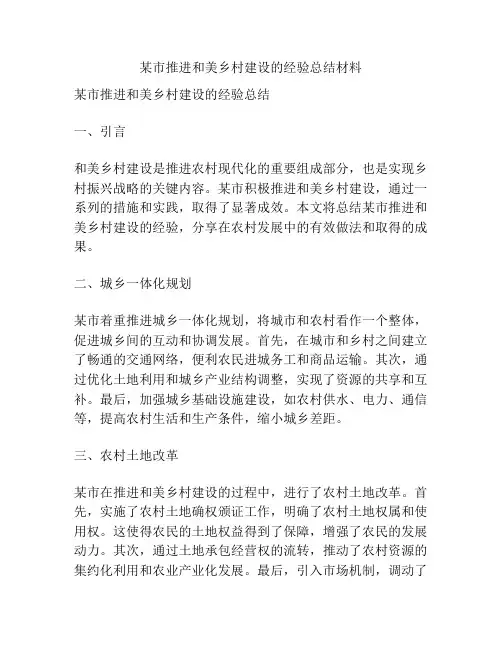 某市推进和美乡村建设的经验总结材料

某市推进和美乡村建设的经验总结

一、引言

和美乡村建设是推进农村现代化的重要组成部分，也是实现乡村振兴战略的关键内容。某市积极推进和美乡村建设，通过一系列的措施和实践，取得了显著成效。本文将总结某市推进和美乡村建设的经验，分享在农村发展中的有效做法和取得的成果。

二、城乡一体化规划

某市着重推进城乡一体化规划，将城市和农村看作一个整体，促进城乡间的互动和协调发展。首先，在城市和乡村之间建立了畅通的交通网络，便利农民进城务工和商品运输。其次，通过优化土地利用和城乡产业结构调整，实现了资源的共享和互补。最后，加强城乡基础设施建设，如农村供水、电力、通信等，提高农村生活和生产条件，缩小城乡差距。

三、农村土地改革

某市在推进和美乡村建设的过程中，进行了农村土地改革。首先，实施了农村土地确权颁证工作，明确了农村土地权属和使用权。这使得农民的土地权益得到了保障，增强了农民的发展动力。其次，通过土地承包经营权的流转，推动了农村资源的集约化利用和农业产业化发展。最后，引入市场机制，调动了